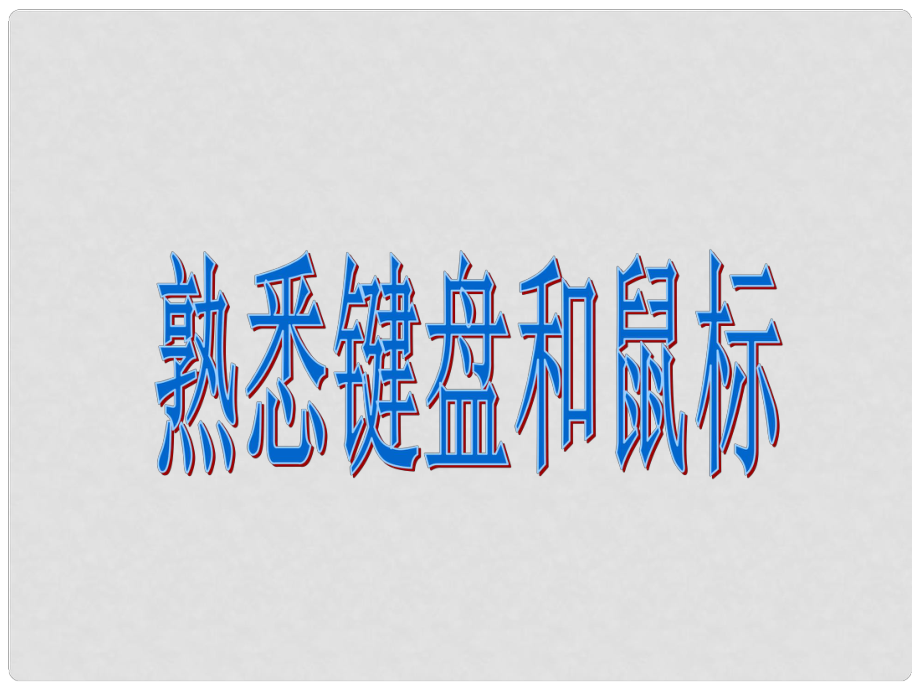 熟悉键盘和鼠标